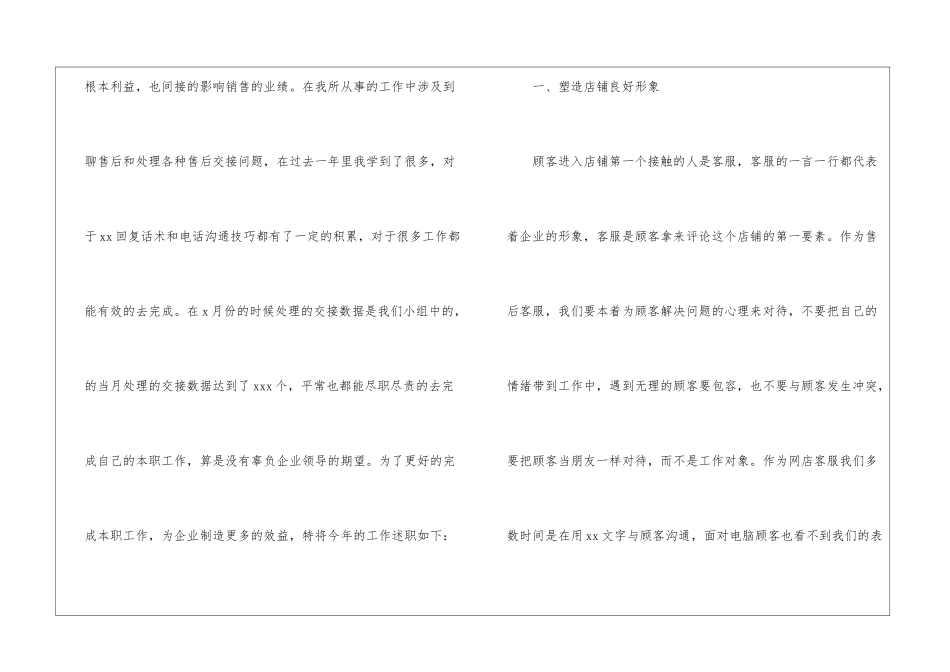 根本利益，也间接的影响销售的业绩。在我所从事的工作中涉及到聊售后和处理各种售后交接问题，在过去一年里我学到了很多，对于xx回复话术和电话沟通技巧都有了一定的积累，对于很多工作都能有效的去完成。在x月份的时候处理的交接数据是我们小组中的，的当月处理的交接数据达到了xxx个，平常也都能尽职尽责的去完成自己的本职工作，算是没有辜负企业领导的期望。为了更好的完成本职工作，为企业制造更多的效益，特将今年的工作述职如下：

一、塑造店铺良好形象

顾客进入店铺第一个接触的人是客服，客服的一言一行都代表着企业的形象，客服是顾客拿来评论这个店铺的第一要素。作为售后客服，我们要本着为顾客解决问题的心理来对待，不要把自己的情绪带到工作中，遇到无理的顾客要包容，也不要与顾客发生冲突，要把顾客当朋友一样对待，而不是工作对象。作为网店客服我们多数时间是在用xx文字与顾客沟通，面对电脑顾客也看不到我们的表